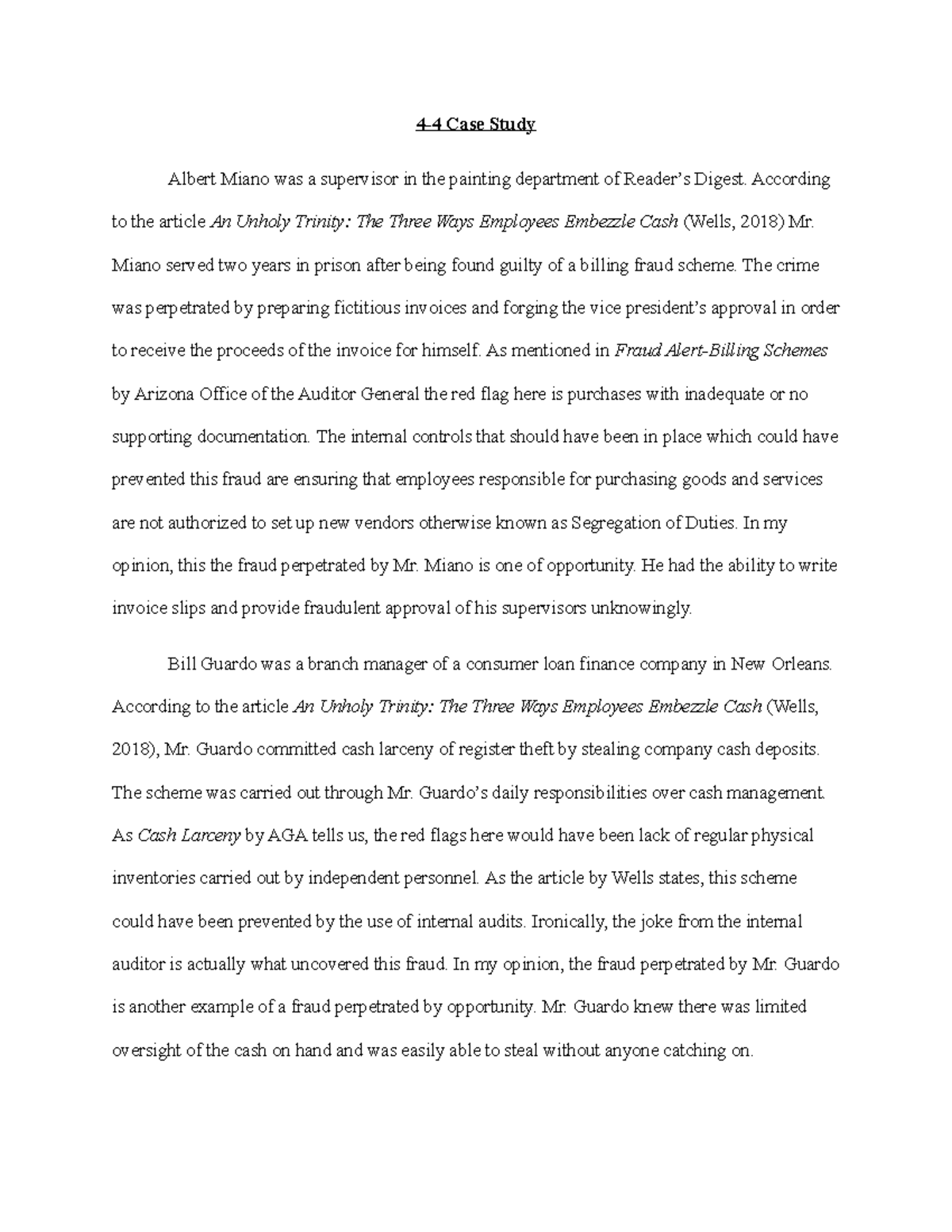 4-4 Case Study

Albert Miano was a supervisor in the painting department of Reader's Digest. According to the article An Unholy Trinity: The Three Ways Employees Embezzle Cash (Wells, 2018) Mr. Miano served two years in prison after being found guilty of a billing fraud scheme. The crime was perpetrated by preparing fictitious invoices and forging the vice president's approval in order to receive the proceeds of the invoice for himself. As mentioned in Fraud Alert-Billing Schemes by Arizona Office of the Auditor General the red flag here is purchases with inadequate or no supporting documentation. The internal controls that should have been in place which could have prevented this fraud are ensuring that employees responsible for purchasing goods and services are not authorized to set up new vendors otherwise known as Segregation of Duties. In my opinion, this the fraud perpetrated by Mr. Miano is one of opportunity. He had the ability to write invoice slips and provide fraudulent approval of his supervisors unknowingly.

Bill Guardo was a branch manager of a consumer loan finance company in New Orleans. According to the article An Unholy Trinity: The Three Ways Employees Embezzle Cash (Wells, 2018), Mr. Guardo committed cash larceny of register theft by stealing company cash deposits. The scheme was carried out through Mr. Guardo's daily responsibilities over cash management. As Cash Larceny by AGA tells us, the red flags here would have been lack of regular physical inventories carried out by independent personnel. As the article by Wells states, this scheme could have been prevented by the use of internal audits. Ironically, the joke from the internal auditor is actually what uncovered this fraud. In my opinion, the fraud perpetrated by Mr. Guardo is another example of a fraud perpetrated by opportunity. Mr. Guardo knew there was limited oversight of the cash on hand and was easily able to steal without anyone catching on.